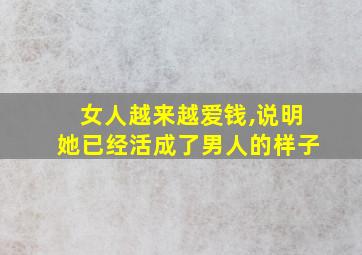 女人越来越爱钱,说明
她已经活成了男人的样子